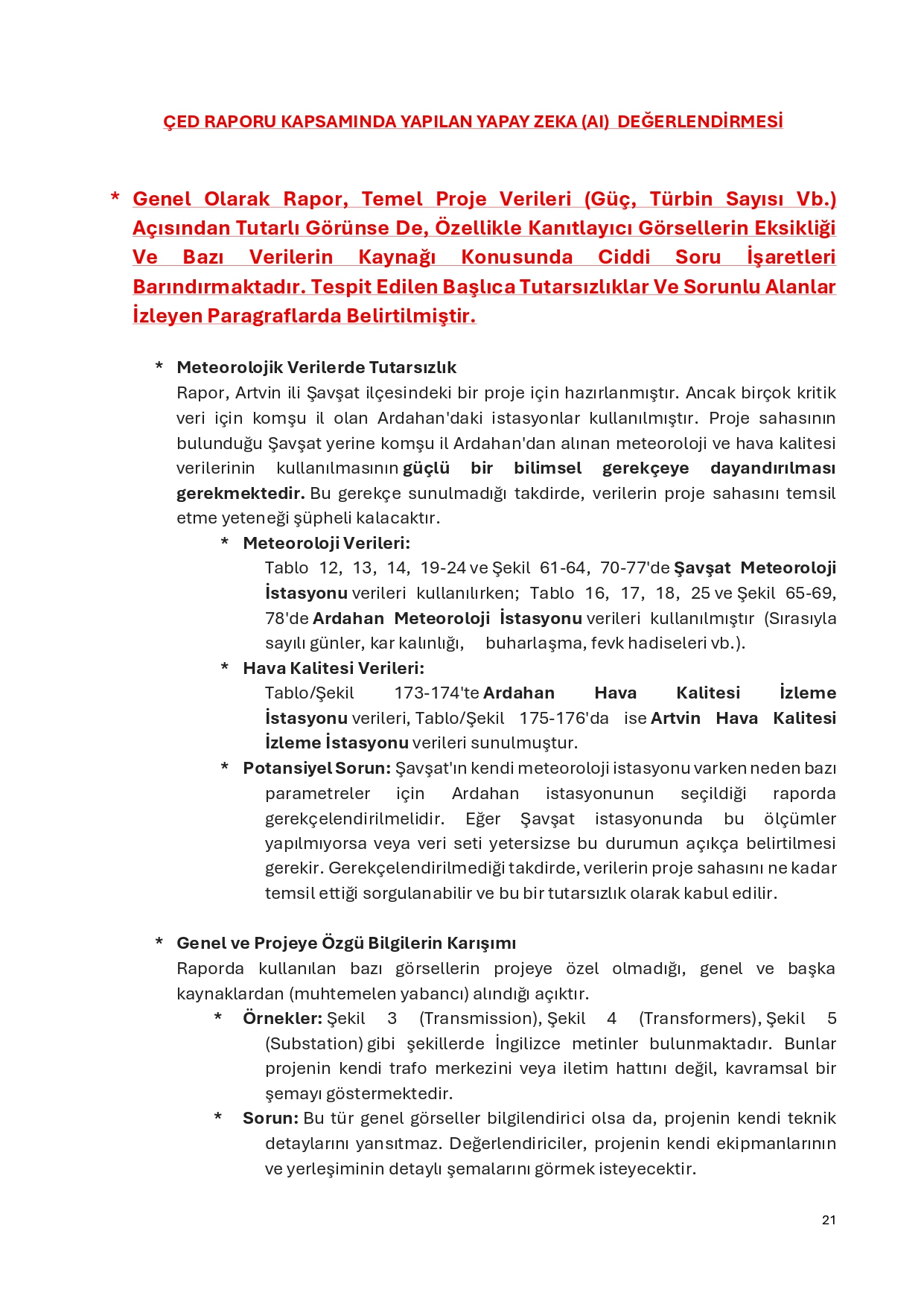 ÇED RAPORU KAPSAMINDA YAPILAN YAPAY ZEKA (AI) DEĞERLENDİRMESİ

* Genel Olarak Rapor, Temel Proje Verileri (Güç, Türbin Sayısı Vb.) Açısından Tutarlı Görünse De, Özellikle Kanıtlayıcı Görsellerin Eksikliği Ve Bazı Verilerin Kaynağı Konusunda Ciddi Soru İşaretleri Barındırmaktadır. Tespit Edilen Başlıca Tutarsızlıklar Ve Sorunlu Alanlar İzleyen Paragraflarda Belirtilmiştir.

* Meteorolojik Verilerde Tutarsızlık
Rapor, Artvin ili Şavşat ilçesindeki bir proje için hazırlanmıştır. Ancak birçok kritik veri için komşu il olan Ardahan'daki istasyonlar kullanılmıştır. Proje sahasının bulunduğu Şavşat yerine komşu il Ardahan'dan alınan meteoroloji ve hava kalitesi verilerinin kullanılmasının güçlü bir bilimsel gerekçeye dayandırılması gerekmektedir. Bu gerekçe sunulmadığı takdirde, verilerin proje sahasını temsil etme yeteneği şüpheli kalacaktır.

* Meteoroloji Verileri:
Tablo 12, 13, 14, 19-24 ve Şekil 61-64, 70-77'de Şavşat Meteoroloji İstasyonu verileri kullanılırken; Tablo 16, 17, 18, 25 ve Şekil 65-69, 78'de Ardahan Meteoroloji İstasyonu verileri kullanılmıştır (Sırasıyla sayılı günler, kar kalınlığı, buharlaşma, fevk hadiseleri vb.).

* Hava Kalitesi Verileri:
Tablo/Şekil 173-174'te Ardahan Hava Kalitesi İzleme İstasyonu verileri, Tablo/Şekil 175-176'da ise Artvin Hava Kalitesi İzleme İstasyonu verileri sunulmuştur.

* Potansiyel Sorun: Şavşat'ın kendi meteoroloji istasyonu varken neden bazı parametreler için Ardahan istasyonunun seçildiği raporda gerekçelendirilmelidir. Eğer Şavşat istasyonunda bu ölçümler yapılmıyorsa veya veri seti yetersizse bu durumun açıkça belirtilmesi gerekir. Gerekçelendirilmediği takdirde, verilerin proje sahasını ne kadar temsil ettiği sorgulanabilir ve bu bir tutarsızlık olarak kabul edilir.

* Genel ve Projeye Özgü Bilgilerin Karışımı
Raporda kullanılan bazı görsellerin projeye özel olmadığı, genel ve başka kaynaklardan (muhtemelen yabancı) alındığı açıktır.

* Örnekler: Şekil 3 (Transmission), Şekil 4 (Transformers), Şekil 5 (Substation) gibi şekillerde İngilizce metinler bulunmaktadır. Bunlar projenin kendi trafo merkezini veya iletim hattını değil, kavramsal bir şemayı göstermektedir.

* Sorun: Bu tür genel görseller bilgilendirici olsa da, projenin kendi teknik detaylarını yansıtmaz. Değerlendiriciler, projenin kendi ekipmanlarının ve yerleşiminin detaylı şemalarını görmek isteyecektir.

21